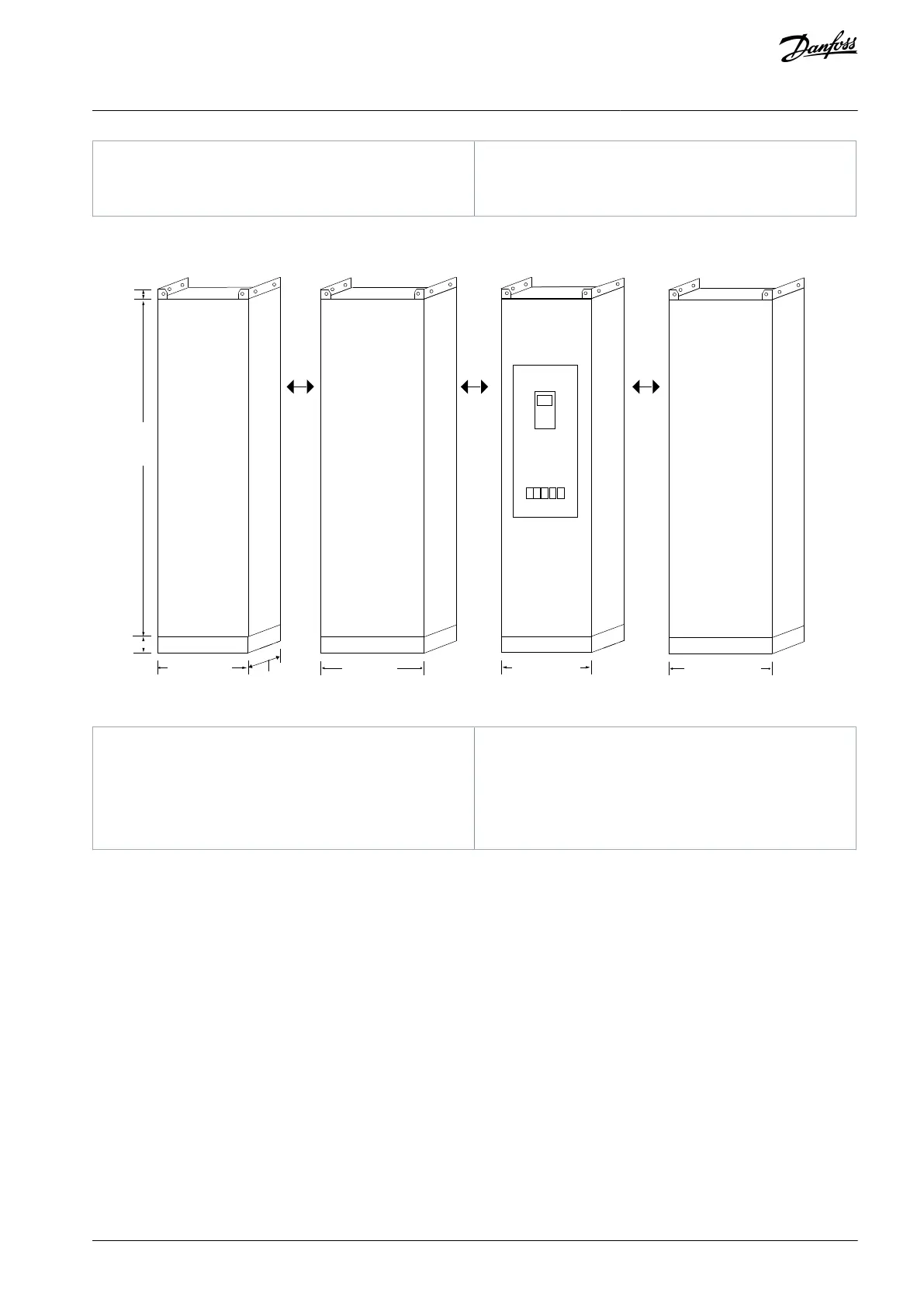 Danfoss